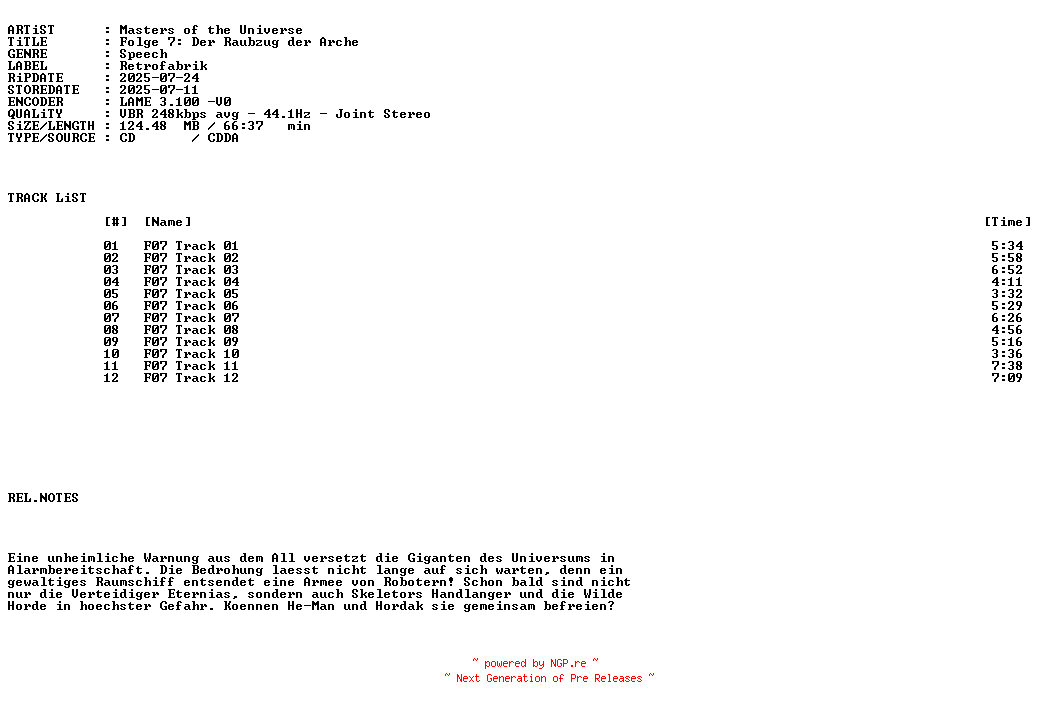 ARTiST : Masters of the Universe
TiTLE : Folge 7: Der Raubzug der Arche
GENRE : Speech
LABEL : Retrofabrik
RiPDATE : 2025-07-24
STOREDATE : 2025-07-11
ENCODER : LAME 3.100 -V0
QUALiTY : VBR 248kbps avg - 44.1Hz - Joint Stereo
SiZE/LENGTH : 124.48 MB / 66:37 min
TYPE/SOURCE : CD / CDDA

TRACK LiST

| [#] | [Name] | [Time] |
|---|---|---|
| 01 | F07 Track 01 | 5:34 |
| 02 | F07 Track 02 | 5:58 |
| 03 | F07 Track 03 | 6:52 |
| 04 | F07 Track 04 | 4:11 |
| 05 | F07 Track 05 | 3:32 |
| 06 | F07 Track 06 | 5:29 |
| 07 | F07 Track 07 | 6:26 |
| 08 | F07 Track 08 | 4:56 |
| 09 | F07 Track 09 | 5:16 |
| 10 | F07 Track 10 | 3:36 |
| 11 | F07 Track 11 | 7:38 |
| 12 | F07 Track 12 | 7:09 |

REL.NOTES

Eine unheimliche Warnung aus dem All versetzt die Giganten des Universums in Alarmbereitschaft. Die Bedrohung laesst nicht lange auf sich warten, denn ein gewaltiges Raumschiff entsendet eine Armee von Robotern! Schon bald sind nicht nur die Verteidiger Eternias, sondern auch Skeletors Handlanger und die Wilde Horde in hoechster Gefahr. Koennen He-Man und Hordak sie gemeinsam befreien?

~ powered by NGP.re ~
~ Next Generation of Pre Releases ~